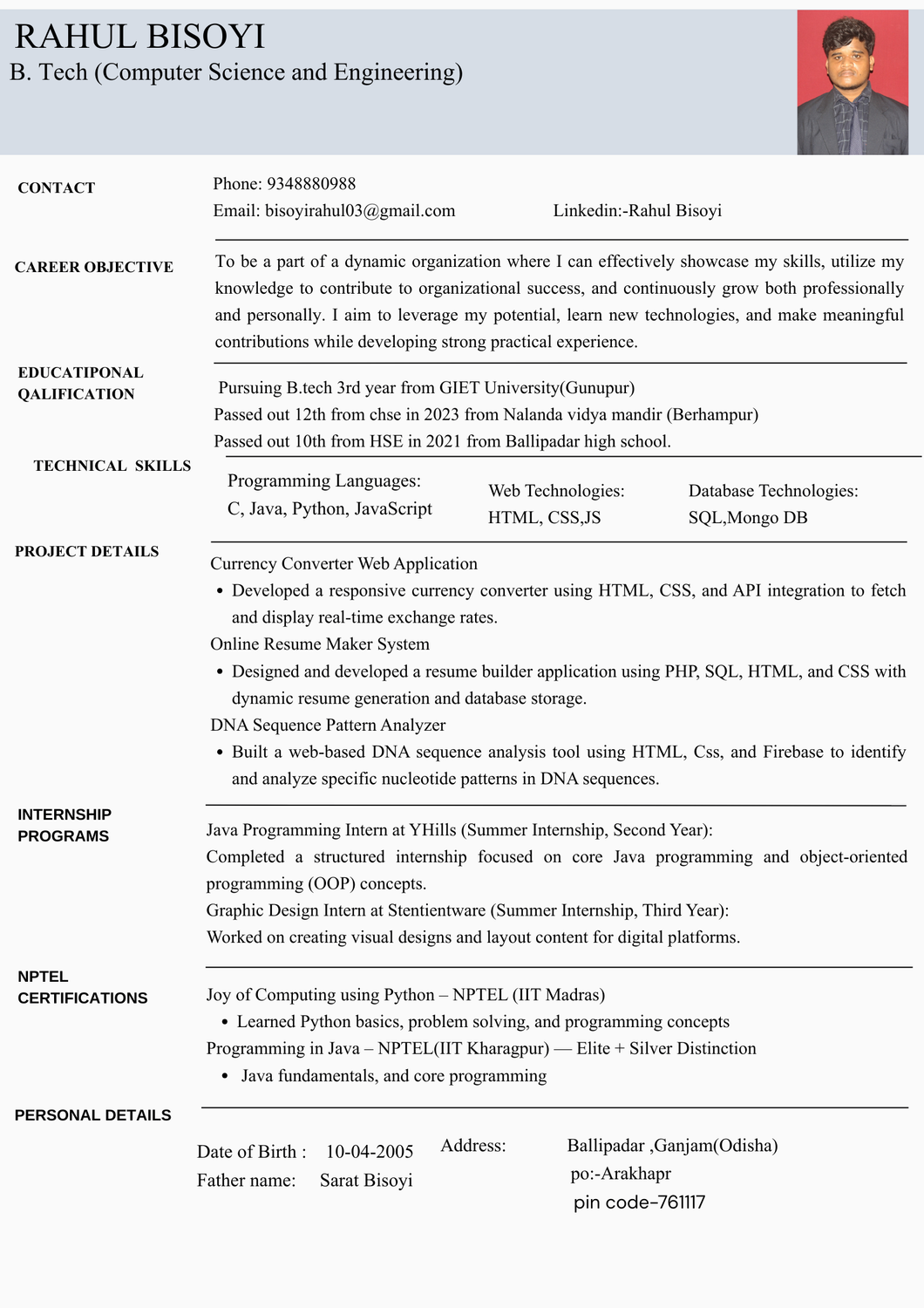 RAHUL BISOYI
B. Tech (Computer Science and Engineering)

CONTACT

Phone: 9348880988
Email: bisoyirahul03@gmail.com
Linkedin:-Rahul Bisoyi

CAREER OBJECTIVE

To be a part of a dynamic organization where I can effectively showcase my skills, utilize my knowledge to contribute to organizational success, and continuously grow both professionally and personally. I aim to leverage my potential, learn new technologies, and make meaningful contributions while developing strong practical experience.

EDUCATIPONAL QALIFICATION

Pursuing B.tech 3rd year from GIET University(Gunupur)
Passed out 12th from chse in 2023 from Nalanda vidya mandir (Berhampur)
Passed out 10th from HSE in 2021 from Ballipadar high school.

TECHNICAL SKILLS

Programming Languages:
C, Java, Python, JavaScript

Web Technologies:
HTML, CSS,JS

Database Technologies:
SQL,Mongo DB

PROJECT DETAILS

Currency Converter Web Application
• Developed a responsive currency converter using HTML, CSS, and API integration to fetch and display real-time exchange rates.
Online Resume Maker System
• Designed and developed a resume builder application using PHP, SQL, HTML, and CSS with dynamic resume generation and database storage.
DNA Sequence Pattern Analyzer
• Built a web-based DNA sequence analysis tool using HTML, Css, and Firebase to identify and analyze specific nucleotide patterns in DNA sequences.

INTERNSHIP PROGRAMS

Java Programming Intern at YHills (Summer Internship, Second Year):
Completed a structured internship focused on core Java programming and object-oriented programming (OOP) concepts.
Graphic Design Intern at Stentientware (Summer Internship, Third Year):
Worked on creating visual designs and layout content for digital platforms.

NPTEL CERTIFICATIONS

Joy of Computing using Python – NPTEL (IIT Madras)
• Learned Python basics, problem solving, and programming concepts
Programming in Java – NPTEL(IIT Kharagpur) — Elite + Silver Distinction
• Java fundamentals, and core programming

PERSONAL DETAILS

Date of Birth : 10-04-2005
Father name: Sarat Bisoyi
Address: Ballipadar ,Ganjam(Odisha)
po:-Arakhapr
pin code-761117